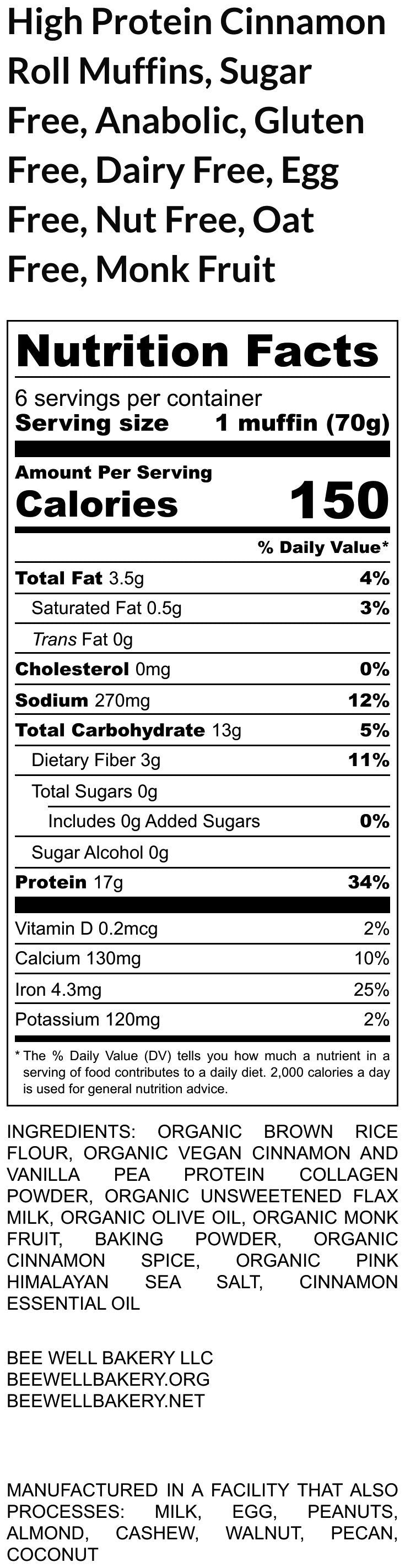 High Protein Cinnamon Roll Muffins, Sugar Free, Anabolic, Gluten Free, Dairy Free, Egg Free, Nut Free, Oat Free, Monk Fruit

Nutrition Facts

6 servings per container
Serving size 1 muffin (70g)

Amount Per Serving
Calories 150

% Daily Value*

Total Fat 3.5g 4%
Saturated Fat 0.5g 3%
Trans Fat 0g
Cholesterol 0mg 0%
Sodium 270mg 12%
Total Carbohydrate 13g 5%
Dietary Fiber 3g 11%
Total Sugars 0g
Includes 0g Added Sugars 0%
Sugar Alcohol 0g
Protein 17g 34%

Vitamin D 0.2mcg 2%
Calcium 130mg 10%
Iron 4.3mg 25%
Potassium 120mg 2%

* The % Daily Value (DV) tells you how much a nutrient in a serving of food contributes to a daily diet. 2,000 calories a day is used for general nutrition advice.

INGREDIENTS: ORGANIC BROWN RICE FLOUR, ORGANIC VEGAN CINNAMON AND VANILLA PEA PROTEIN COLLAGEN POWDER, ORGANIC UNSWEETENED FLAX MILK, ORGANIC OLIVE OIL, ORGANIC MONK FRUIT, BAKING POWDER, ORGANIC CINNAMON SPICE, ORGANIC PINK HIMALAYAN SEA SALT, CINNAMON ESSENTIAL OIL

BEE WELL BAKERY LLC
BEEWELLBAKERY.ORG
BEEWELLBAKERY.NET

MANUFACTURED IN A FACILITY THAT ALSO PROCESSES: MILK, EGG, PEANUTS, ALMOND, CASHEW, WALNUT, PECAN, COCONUT